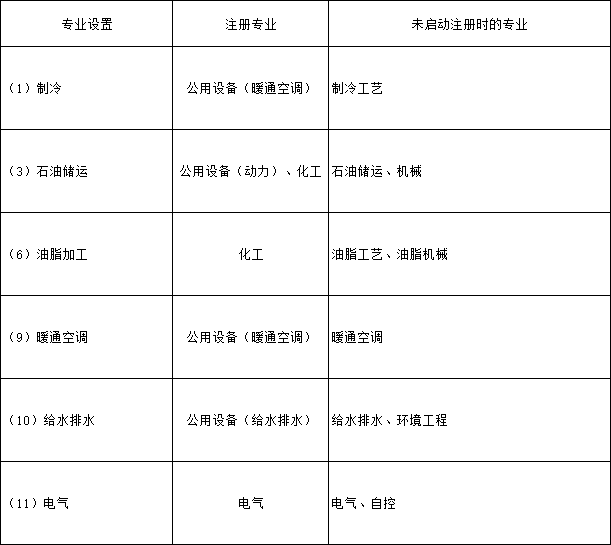 | 专业设置 | 注册专业 | 未启动注册时的专业 |
|---|---|---|
| （1）制冷 | 公用设备（暖通空调） | 制冷工艺 |
| （3）石油储运 | 公用设备（动力）、化工 | 石油储运、机械 |
| （6）油脂加工 | 化工 | 油脂工艺、油脂机械 |
| （9）暖通空调 | 公用设备（暖通空调） | 暖通空调 |
| （10）给水排水 | 公用设备（给水排水） | 给水排水、环境工程 |
| （11）电气 | 电气 | 电气、自控 |